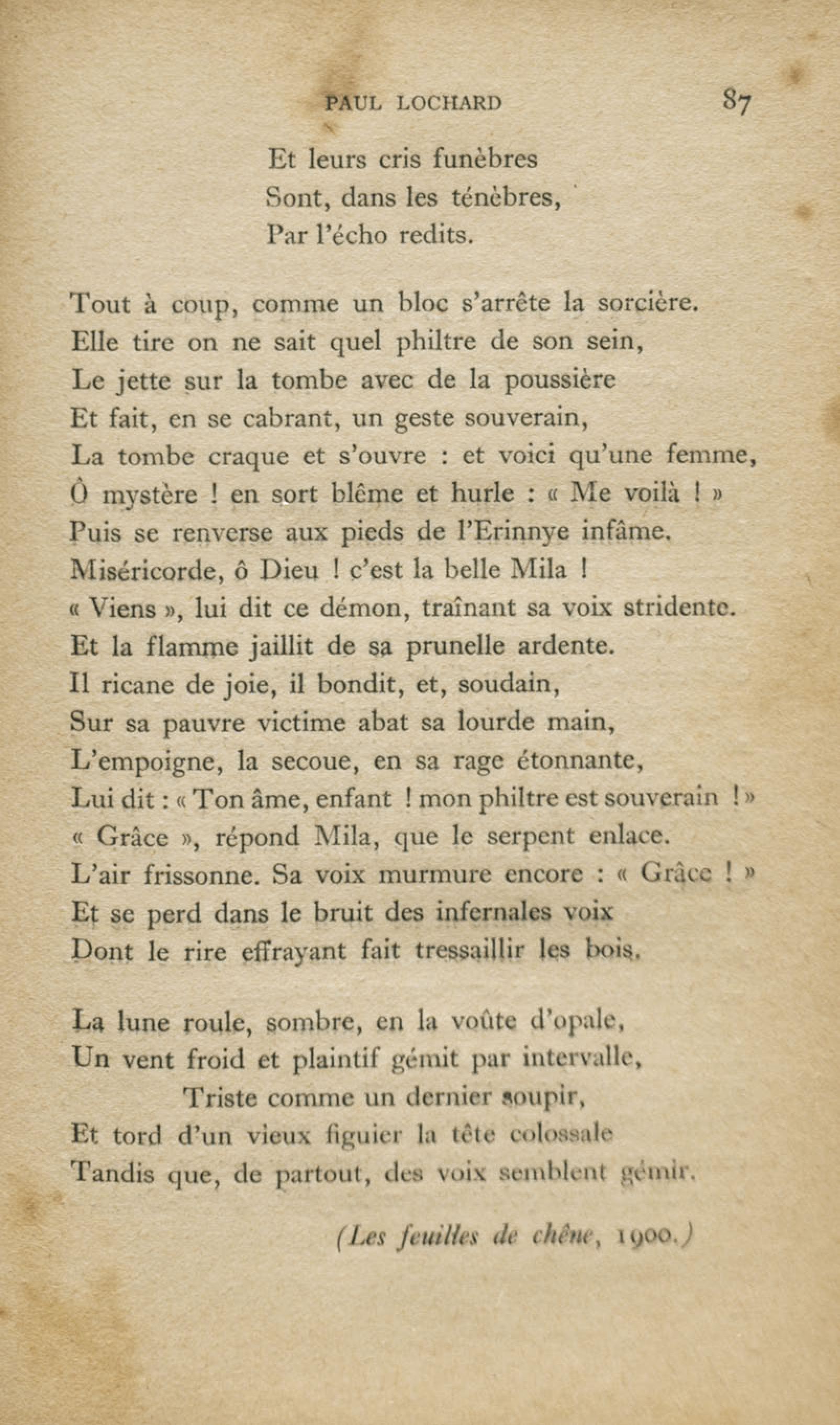 PAUL LOCHARD 87

Et leurs cris funèbres
Sont, dans les ténèbres,
Par l'écho redits.

Tout à coup, comme un bloc s'arrête la sorcière.
Elle tire on ne sait quel philtre de son sein,
Le jette sur la tombe avec de la poussière
Et fait, en se cabrant, un geste souverain,
La tombe craque et s'ouvre : et voici qu'une femme,
Ô mystère ! en sort blême et hurle : « Me voilà ! »
Puis se renverse aux pieds de l'Erinnye infâme.
Miséricorde, ô Dieu ! c'est la belle Mila !
« Viens », lui dit ce démon, traînant sa voix stridente.
Et la flamme jaillit de sa prunelle ardente.
Il ricane de joie, il bondit, et, soudain,
Sur sa pauvre victime abat sa lourde main,
L'empoigne, la secoue, en sa rage étonnante,
Lui dit : « Ton âme, enfant ! mon philtre est souverain ! »
« Grâce », répond Mila, que le serpent enlace.
L'air frissonne. Sa voix murmure encore : « Grâce ! »
Et se perd dans le bruit des infernales voix
Dont le rire effrayant fait tressaillir les bois.

La lune roule, sombre, en la voûte d'opale,
Un vent froid et plaintif gémit par intervalle,
Triste comme un dernier soupir,
Et tord d'un vieux figuier la tête colossale
Tandis que, de partout, des voix semblent gémir.

(Les feuilles de chêne, 1900.)